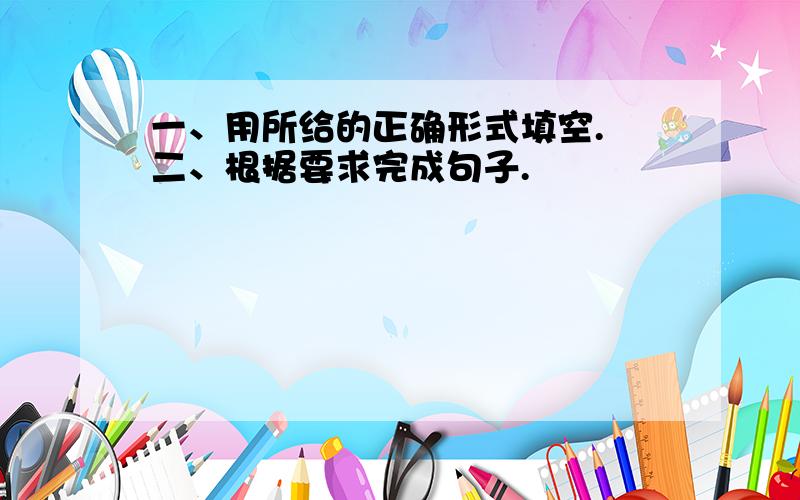 二、用所给的正确形式填空.
二、根据要求完成句子.